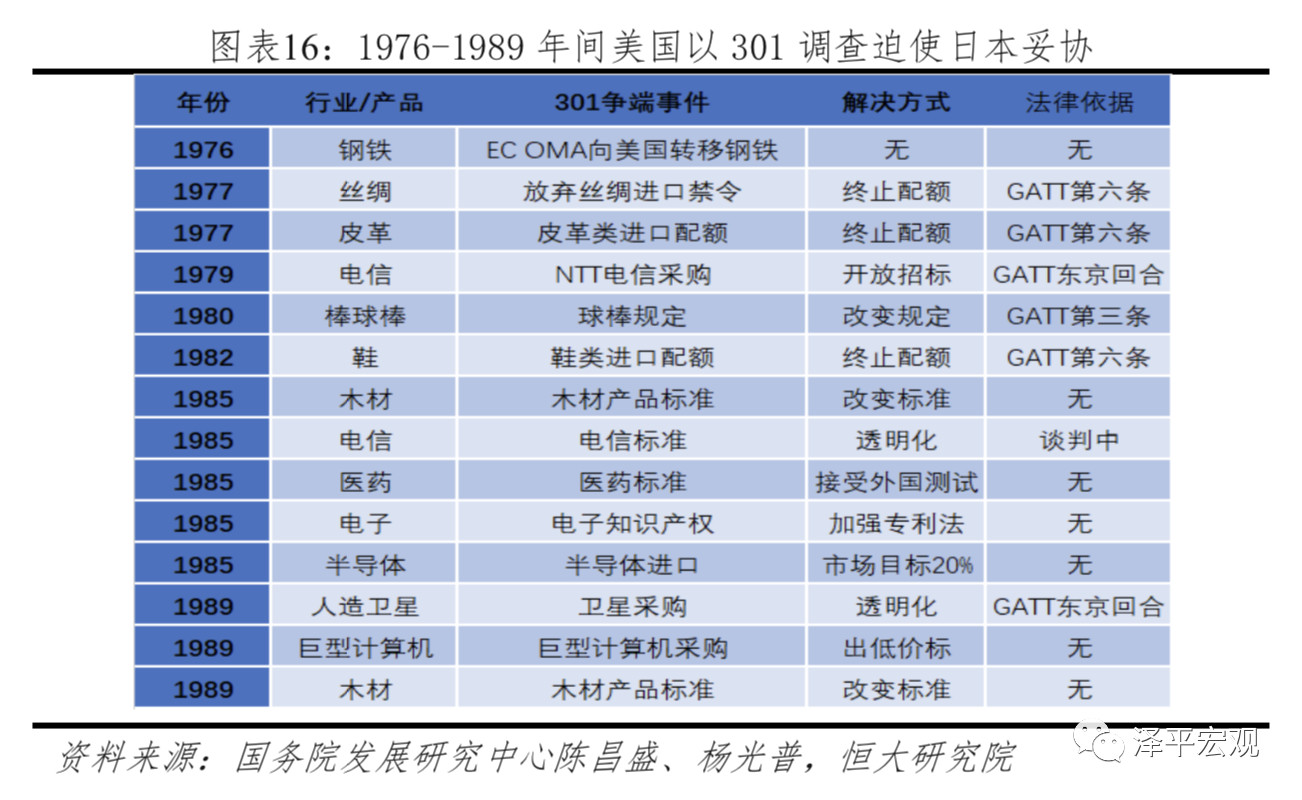 图表16：1976-1989 年间美国以 301 调查迫使日本妥协

| 年份 | 行业/产品 | 301争端事件 | 解决方式 | 法律依据 |
|---|---|---|---|---|
| 1976 | 钢铁 | EC OMA向美国转移钢铁 | 无 | 无 |
| 1977 | 丝绸 | 放弃丝绸进口禁令 | 终止配额 | GATT第六条 |
| 1977 | 皮革 | 皮革类进口配额 | 终止配额 | GATT第六条 |
| 1979 | 电信 | NTT电信采购 | 开放招标 | GATT东京回合 |
| 1980 | 棒球棒 | 球棒规定 | 改变规定 | GATT第三条 |
| 1982 | 鞋 | 鞋类进口配额 | 终止配额 | GATT第六条 |
| 1985 | 木材 | 木材产品标准 | 改变标准 | 无 |
| 1985 | 电信 | 电信标准 | 透明化 | 谈判中 |
| 1985 | 医药 | 医药标准 | 接受外国测试 | 无 |
| 1985 | 电子 | 电子知识产权 | 加强专利法 | 无 |
| 1985 | 半导体 | 半导体进口 | 市场目标20% | 无 |
| 1989 | 人造卫星 | 卫星采购 | 透明化 | GATT东京回合 |
| 1989 | 巨型计算机 | 巨型计算机采购 | 出低价标 | 无 |
| 1989 | 木材 | 木材产品标准 | 改变标准 | 无 |

资料来源：国务院发展研究中心陈昌盛、杨光普，恒大研究院

泽平宏观